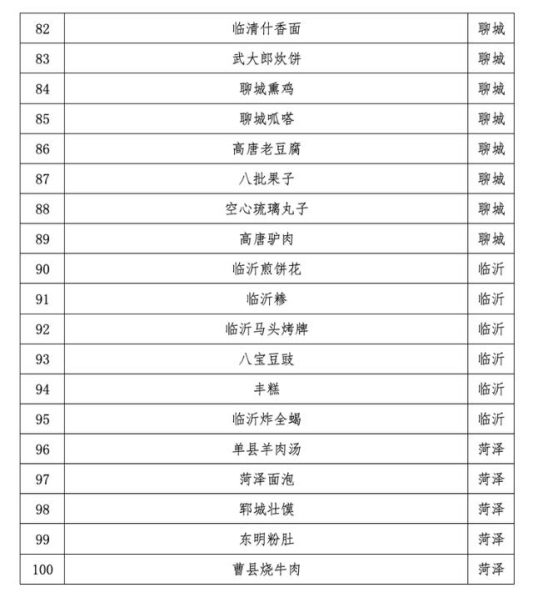 | 82 | 临清什香面 | 聊城 |
|---|---|---|
| 83 | 武大郎炊饼 | 聊城 |
| 84 | 聊城熏鸡 | 聊城 |
| 85 | 聊城呱嗒 | 聊城 |
| 86 | 高唐老豆腐 | 聊城 |
| 87 | 八批果子 | 聊城 |
| 88 | 空心琉璃丸子 | 聊城 |
| 89 | 高唐驴肉 | 聊城 |
| 90 | 临沂煎饼花 | 临沂 |
| 91 | 临沂糁 | 临沂 |
| 92 | 临沂马头烤牌 | 临沂 |
| 93 | 八宝豆豉 | 临沂 |
| 94 | 丰糕 | 临沂 |
| 95 | 临沂炸全蝎 | 临沂 |
| 96 | 单县羊肉汤 | 菏泽 |
| 97 | 菏泽面泡 | 菏泽 |
| 98 | 郓城壮馍 | 菏泽 |
| 99 | 东明粉肚 | 菏泽 |
| 100 | 曹县烧牛肉 | 菏泽 |